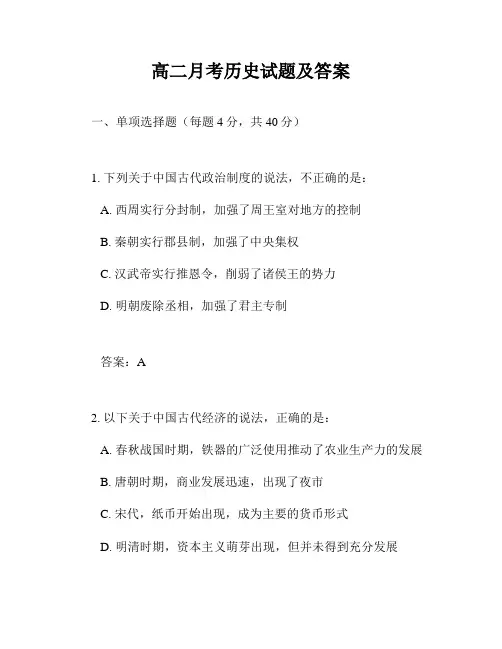 高二月考历史试题及答案

一、单项选择题（每题 4 分，共 40 分）

1. 下列关于中国古代政治制度的说法，不正确的是：

A. 西周实行分封制，加强了周王室对地方的控制

B. 秦朝实行郡县制，加强了中央集权

C. 汉武帝实行推恩令，削弱了诸侯王的势力

D. 明朝废除丞相，加强了君主专制

答案：A

2. 以下关于中国古代经济的说法，正确的是：

A. 春秋战国时期，铁器的广泛使用推动了农业生产力的发展

B. 唐朝时期，商业发展迅速，出现了夜市

C. 宋代，纸币开始出现，成为主要的货币形式

D. 明清时期，资本主义萌芽出现，但并未得到充分发展